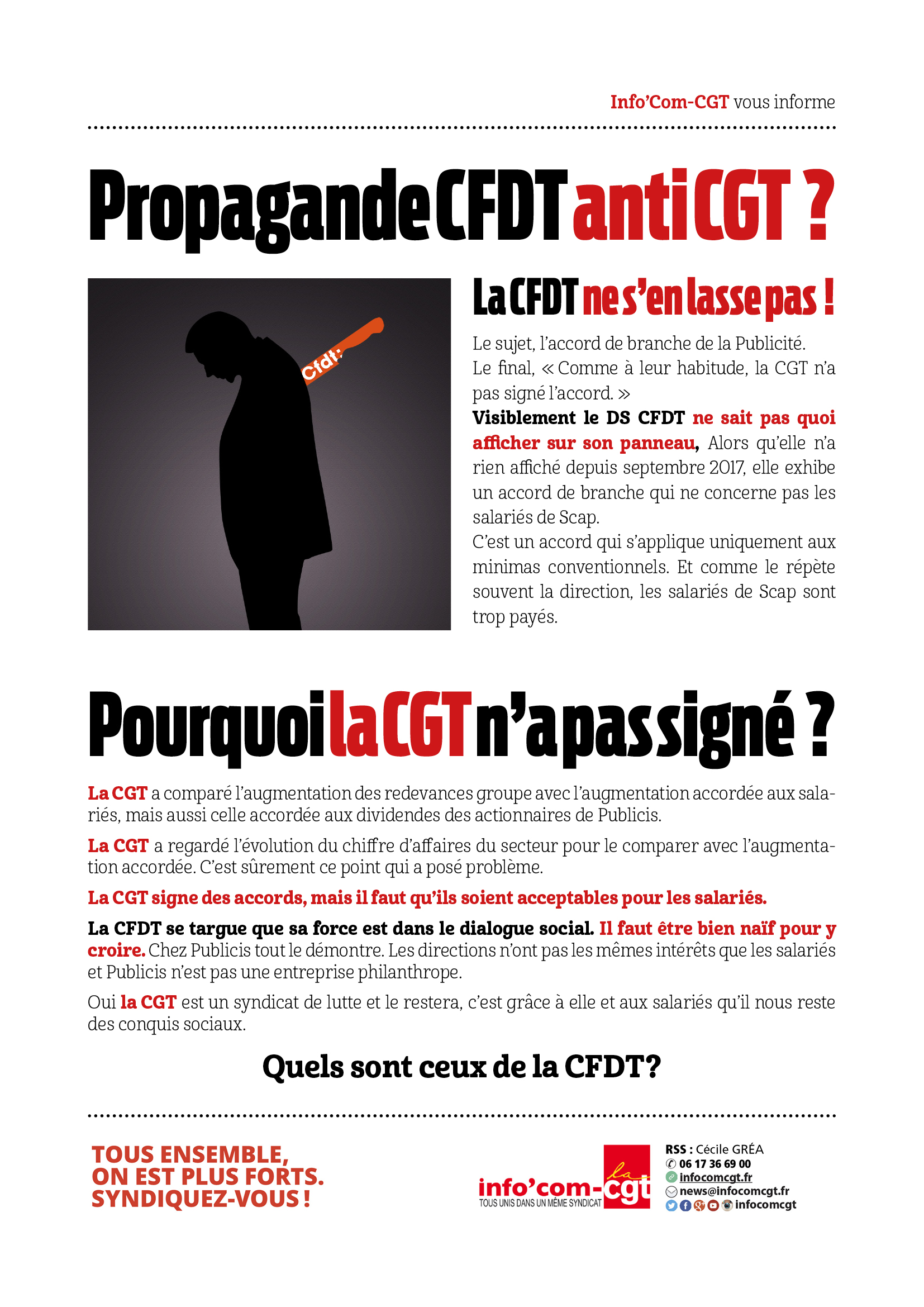 Info'Com-CGT vous informe

Propagande CFDT anti CGT ?

Cfdt:

La CFDT ne s'en lasse pas !

Le sujet, l'accord de branche de la Publicité.
Le final, « Comme à leur habitude, la CGT n'a pas signé l'accord. »
Visiblement le DS CFDT ne sait pas quoi afficher sur son panneau, Alors qu'elle n'a rien affiché depuis septembre 2017, elle exhibe un accord de branche qui ne concerne pas les salariés de Scap.
C'est un accord qui s'applique uniquement aux minimas conventionnels. Et comme le répète souvent la direction, les salariés de Scap sont trop payés.

Pourquoi la CGT n'a pas signé ?

La CGT a comparé l'augmentation des redevances groupe avec l'augmentation accordée aux salariés, mais aussi celle accordée aux dividendes des actionnaires de Publicis.

La CGT a regardé l'évolution du chiffre d'affaires du secteur pour le comparer avec l'augmentation accordée. C'est sûrement ce point qui a posé problème.

La CGT signe des accords, mais il faut qu'ils soient acceptables pour les salariés.

La CFDT se targue que sa force est dans le dialogue social. Il faut être bien naïf pour y croire. Chez Publicis tout le démontre. Les directions n'ont pas les mêmes intérêts que les salariés et Publicis n'est pas une entreprise philanthrope.

Oui la CGT est un syndicat de lutte et le restera, c'est grâce à elle et aux salariés qu'il nous reste des conquis sociaux.

Quels sont ceux de la CFDT?

TOUS ENSEMBLE,
ON EST PLUS FORTS.
SYNDIQUEZ-VOUS !

info'com-cgt
la
TOUS UNIS DANS UN MÊME SYNDICAT

RSS : Cécile GRÉA
06 17 36 69 00
infocomcgt.fr
news@infocomcgt.fr
infocomcgt